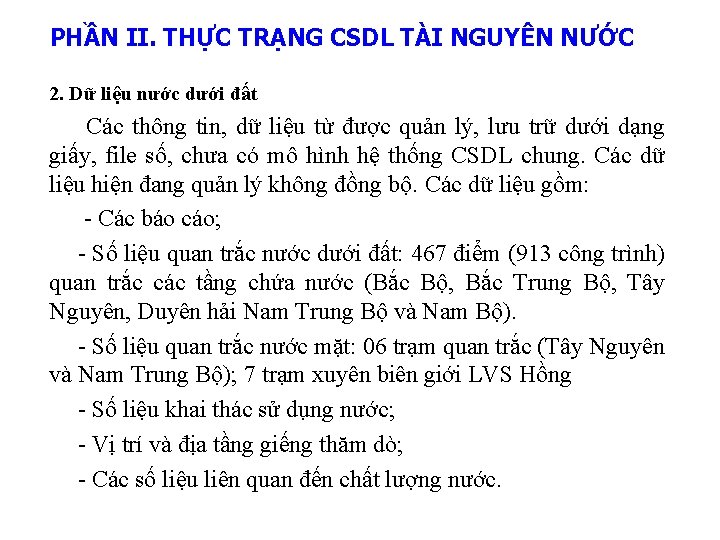 PHẦN II. THỰC TRẠNG CSDL TÀI NGUYÊN NƯỚC

2. Dữ liệu nước dưới đất

Các thông tin, dữ liệu từ được quản lý, lưu trữ dưới dạng giấy, file số, chưa có mô hình hệ thống CSDL chung. Các dữ liệu hiện đang quản lý không đồng bộ. Các dữ liệu gồm:

- Các báo cáo;

- Số liệu quan trắc nước dưới đất: 467 điểm (913 công trình) quan trắc các tầng chứa nước (Bắc Bộ, Bắc Trung Bộ, Tây Nguyên, Duyên hải Nam Trung Bộ và Nam Bộ).

- Số liệu quan trắc nước mặt: 06 trạm quan trắc (Tây Nguyên và Nam Trung Bộ); 7 trạm xuyên biên giới LVS Hồng

- Số liệu khai thác sử dụng nước;

- Vị trí và địa tầng giếng thăm dò;

- Các số liệu liên quan đến chất lượng nước.